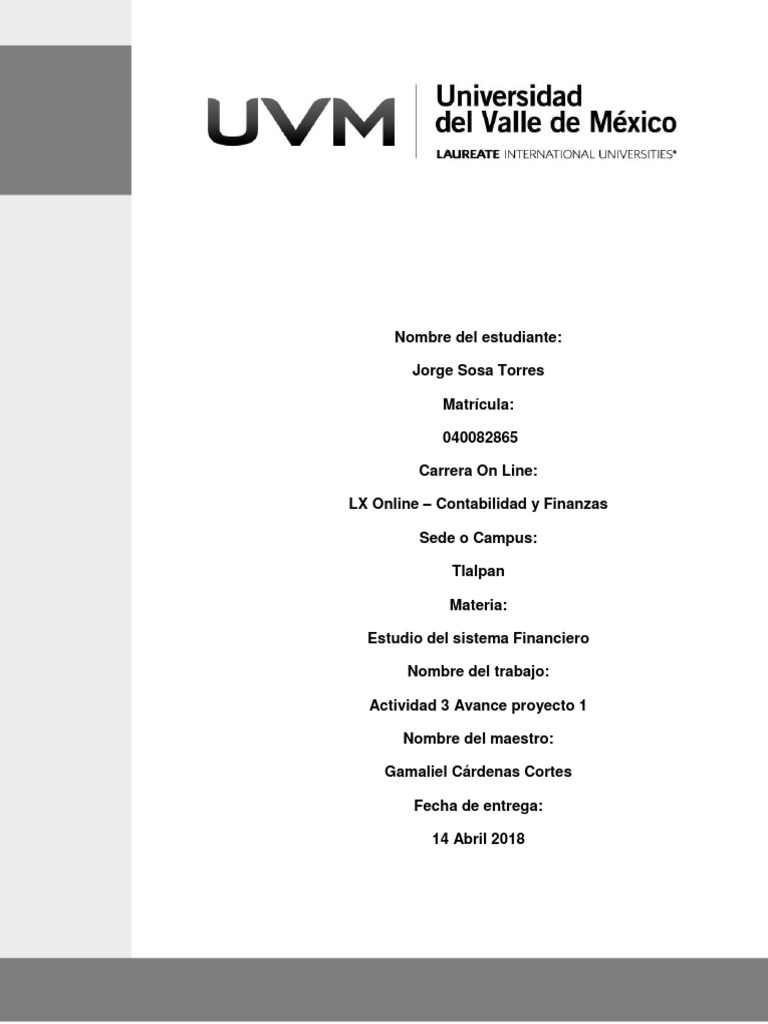 UVM
Universidad del Valle de México
LAUREATE INTERNATIONAL UNIVERSITIES®

Nombre del estudiante:

Jorge Sosa Torres

Matrícula:

040082865

Carrera On Line:

LX Online – Contabilidad y Finanzas

Sede o Campus:

Tlalpan

Materia:

Estudio del sistema Financiero

Nombre del trabajo:

Actividad 3 Avance proyecto 1

Nombre del maestro:

Gamaliel Cárdenas Cortes

Fecha de entrega:

14 Abril 2018